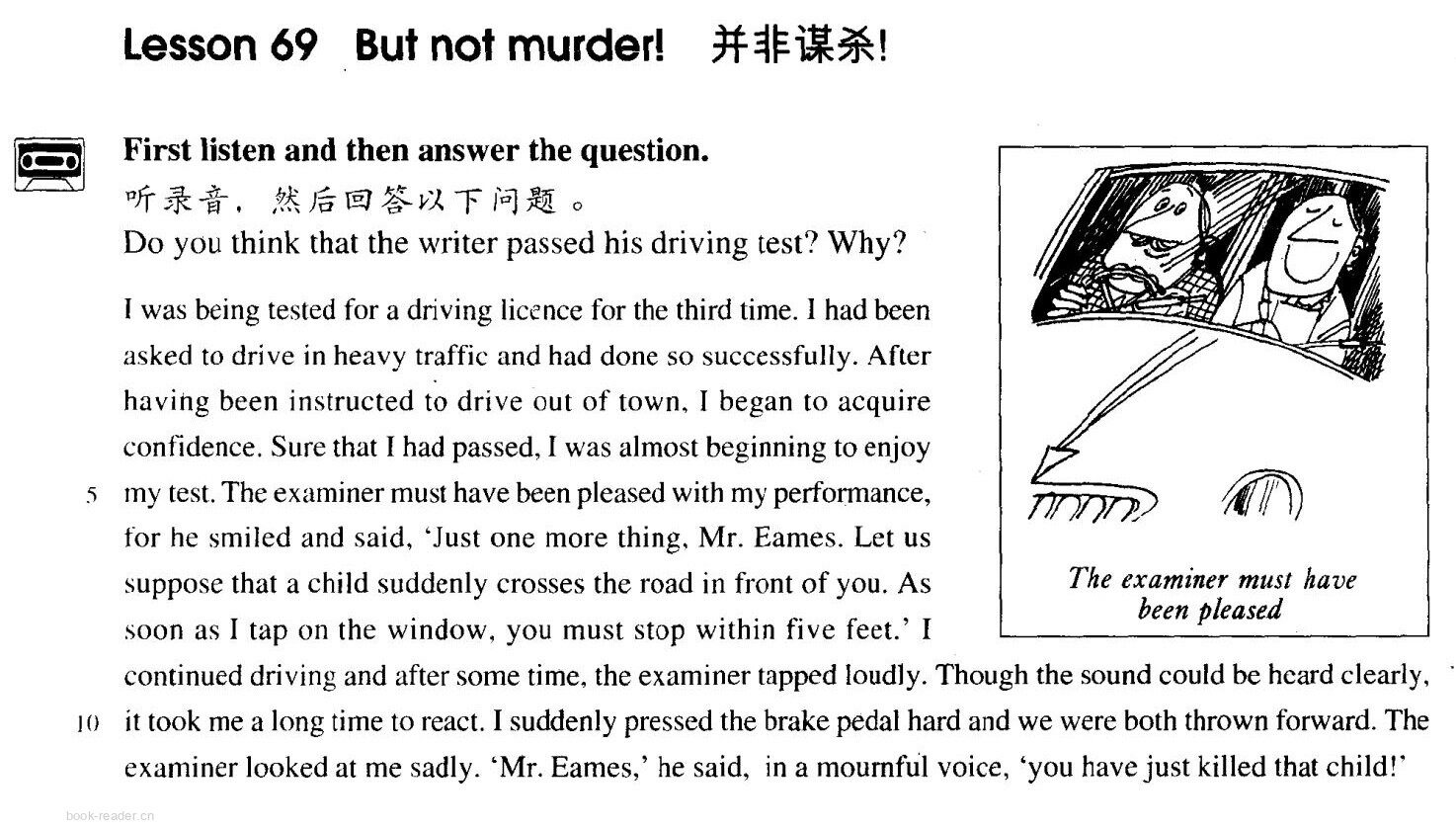 Lesson 69 But not murder! 并非谋杀!

First listen and then answer the question.
听录音，然后回答以下问题。
Do you think that the writer passed his driving test? Why?

I was being tested for a driving licence for the third time. I had been asked to drive in heavy traffic and had done so successfully. After having been instructed to drive out of town, I began to acquire confidence. Sure that I had passed, I was almost beginning to enjoy
5 my test. The examiner must have been pleased with my performance, for he smiled and said, 'Just one more thing, Mr. Eames. Let us suppose that a child suddenly crosses the road in front of you. As soon as I tap on the window, you must stop within five feet.' I continued driving and after some time, the examiner tapped loudly. Though the sound could be heard clearly,
10 it took me a long time to react. I suddenly pressed the brake pedal hard and we were both thrown forward. The examiner looked at me sadly. 'Mr. Eames,' he said, in a mournful voice, 'you have just killed that child!'

The examiner must have been pleased

book-reader.cn